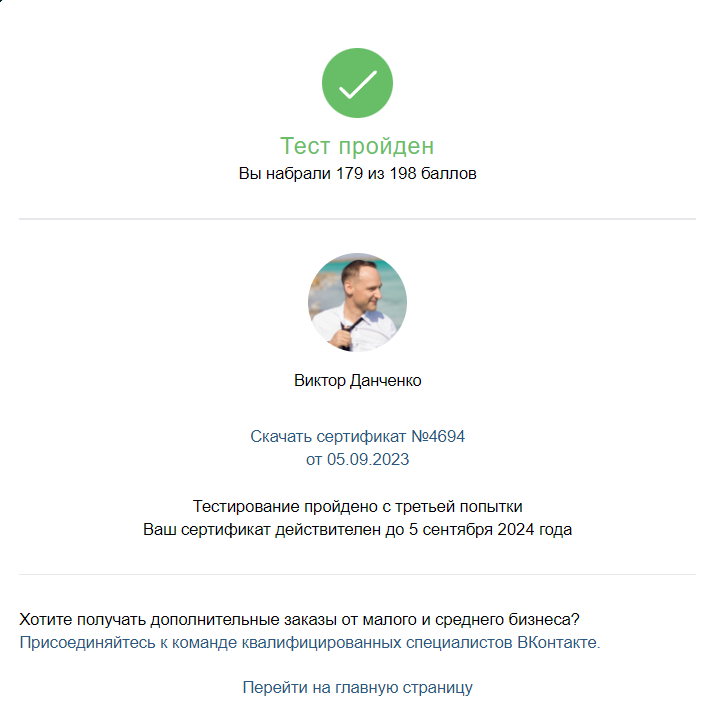 Тест пройден
Вы набрали 179 из 198 баллов

Виктор Данченко

Скачать сертификат №4694
от 05.09.2023

Тестирование пройдено с третьей попытки
Ваш сертификат действителен до 5 сентября 2024 года

Хотите получать дополнительные заказы от малого и среднего бизнеса?
Присоединяйтесь к команде квалифицированных специалистов ВКонтакте.

Перейти на главную страницу